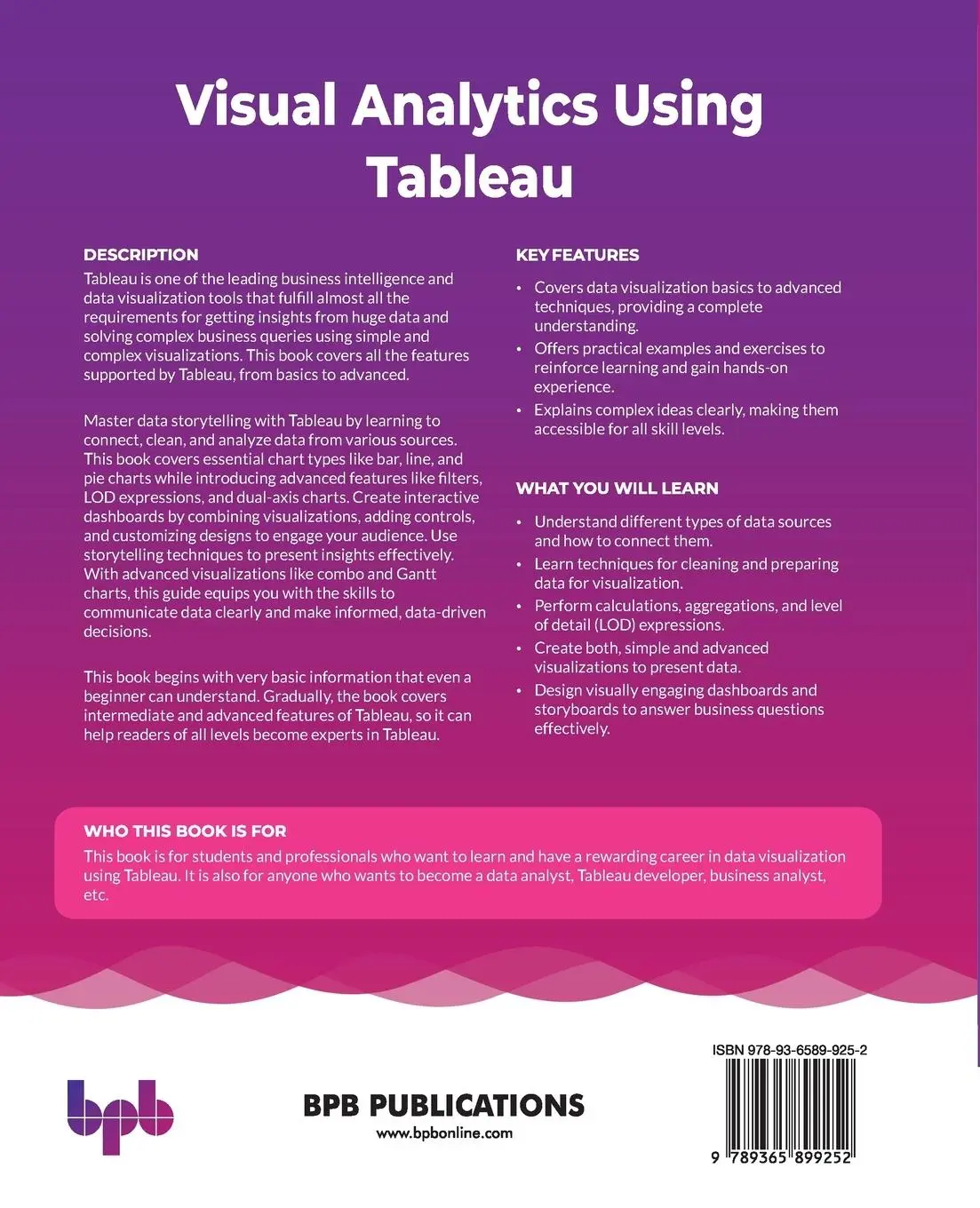 Visual Analytics Using Tableau

DESCRIPTION

Tableau is one of the leading business intelligence and data visualization tools that fulfill almost all the requirements for getting insights from huge data and solving complex business queries using simple and complex visualizations. This book covers all the features supported by Tableau, from basics to advanced.

Master data storytelling with Tableau by learning to connect, clean, and analyze data from various sources. This book covers essential chart types like bar, line, and pie charts while introducing advanced features like filters, LOD expressions, and dual-axis charts. Create interactive dashboards by combining visualizations, adding controls, and customizing designs to engage your audience. Use storytelling techniques to present insights effectively. With advanced visualizations like combo and Gantt charts, this guide equips you with the skills to communicate data clearly and make informed, data-driven decisions.

This book begins with very basic information that even a beginner can understand. Gradually, the book covers intermediate and advanced features of Tableau, so it can help readers of all levels become experts in Tableau.

KEY FEATURES

• Covers data visualization basics to advanced techniques, providing a complete understanding.
• Offers practical examples and exercises to reinforce learning and gain hands-on experience.
• Explains complex ideas clearly, making them accessible for all skill levels.

WHAT YOU WILL LEARN

• Understand different types of data sources and how to connect them.
• Learn techniques for cleaning and preparing data for visualization.
• Perform calculations, aggregations, and level of detail (LOD) expressions.
• Create both, simple and advanced visualizations to present data.
• Design visually engaging dashboards and storyboards to answer business questions effectively.

WHO THIS BOOK IS FOR

This book is for students and professionals who want to learn and have a rewarding career in data visualization using Tableau. It is also for anyone who wants to become a data analyst, Tableau developer, business analyst, etc.

bpb

BPB PUBLICATIONS
www.bpbonline.com

ISBN 978-93-6589-925-2
9 789365 899252